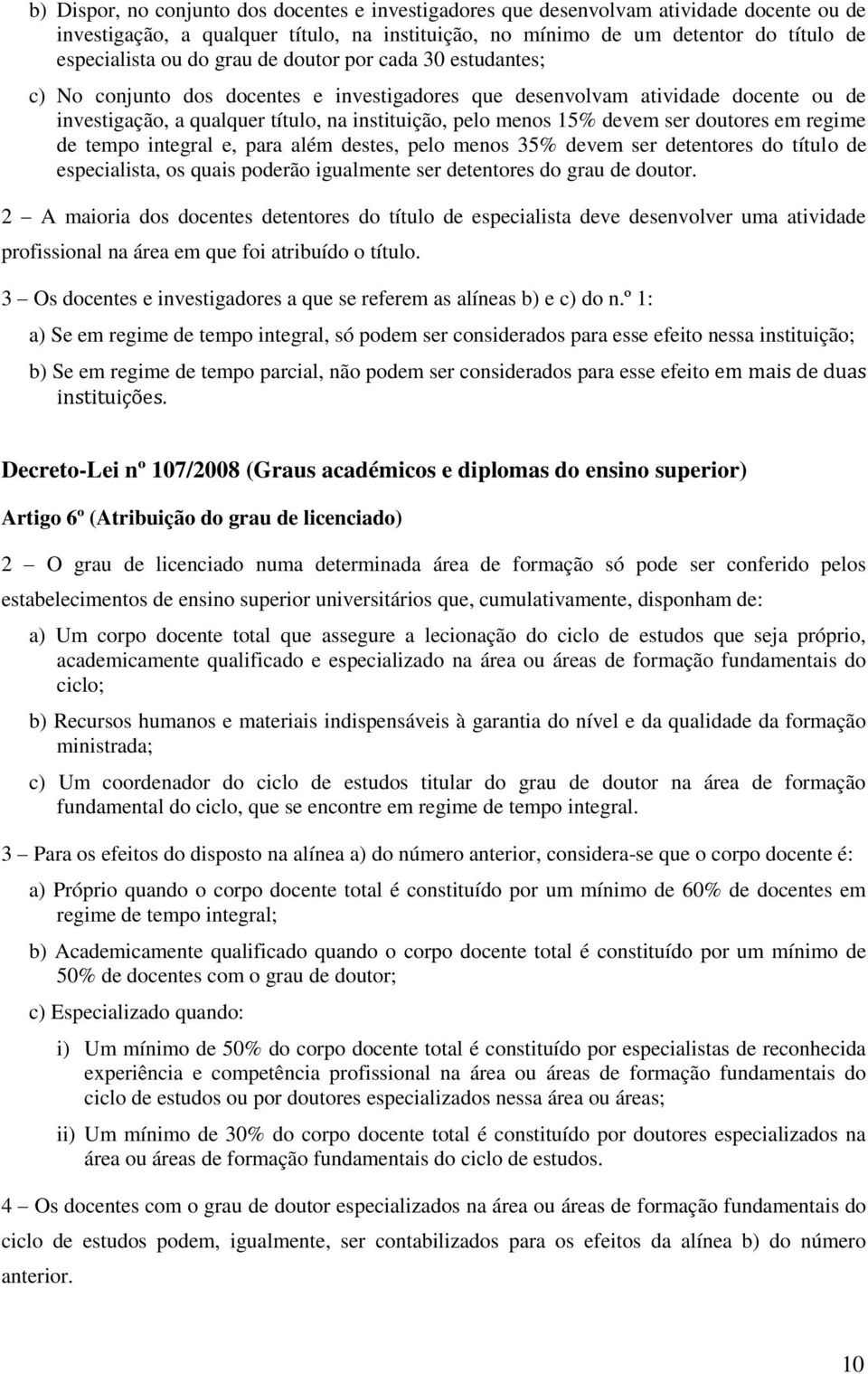 b) Dispor, no conjunto dos docentes e investigadores que desenvolvam atividade docente ou de investigação, a qualquer título, na instituição, no mínimo de um detentor do título de especialista ou do grau de doutor por cada 30 estudantes;

c) No conjunto dos docentes e investigadores que desenvolvam atividade docente ou de investigação, a qualquer título, na instituição, pelo menos 15% devem ser doutores em regime de tempo integral e, para além destes, pelo menos 35% devem ser detentores do título de especialista, os quais poderão igualmente ser detentores do grau de doutor.

2 – A maioria dos docentes detentores do título de especialista deve desenvolver uma atividade profissional na área em que foi atribuído o título.

3 – Os docentes e investigadores a que se referem as alíneas b) e c) do n.º 1:

a) Se em regime de tempo integral, só podem ser considerados para esse efeito nessa instituição;

b) Se em regime de tempo parcial, não podem ser considerados para esse efeito em mais de duas instituições.

Decreto-Lei nº 107/2008 (Graus académicos e diplomas do ensino superior)

Artigo 6º (Atribuição do grau de licenciado)

2 – O grau de licenciado numa determinada área de formação só pode ser conferido pelos estabelecimentos de ensino superior universitários que, cumulativamente, disponham de:

a) Um corpo docente total que assegure a lecionação do ciclo de estudos que seja próprio, academicamente qualificado e especializado na área ou áreas de formação fundamentais do ciclo;

b) Recursos humanos e materiais indispensáveis à garantia do nível e da qualidade da formação ministrada;

c) Um coordenador do ciclo de estudos titular do grau de doutor na área de formação fundamental do ciclo, que se encontre em regime de tempo integral.

3 – Para os efeitos do disposto na alínea a) do número anterior, considera-se que o corpo docente é:

a) Próprio quando o corpo docente total é constituído por um mínimo de 60% de docentes em regime de tempo integral;

b) Academicamente qualificado quando o corpo docente total é constituído por um mínimo de 50% de docentes com o grau de doutor;

c) Especializado quando:

i) Um mínimo de 50% do corpo docente total é constituído por especialistas de reconhecida experiência e competência profissional na área ou áreas de formação fundamentais do ciclo de estudos ou por doutores especializados nessa área ou áreas;

ii) Um mínimo de 30% do corpo docente total é constituído por doutores especializados na área ou áreas de formação fundamentais do ciclo de estudos.

4 – Os docentes com o grau de doutor especializados na área ou áreas de formação fundamentais do ciclo de estudos podem, igualmente, ser contabilizados para os efeitos da alínea b) do número anterior.

10